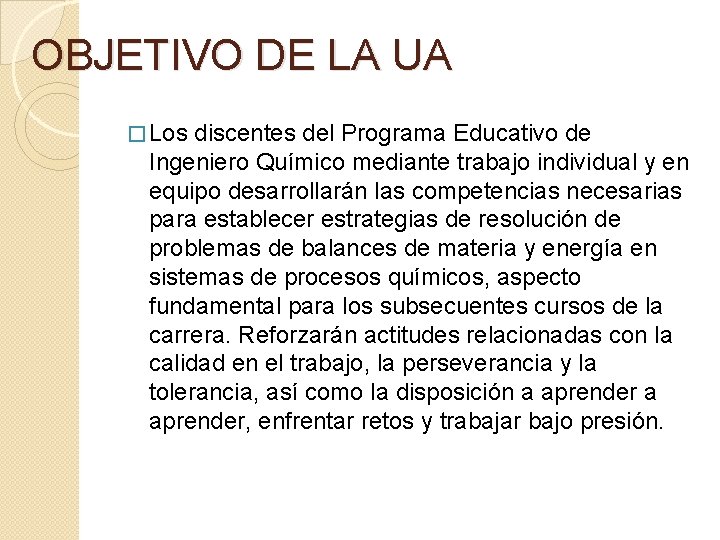 OBJETIVO DE LA UA

□ Los discentes del Programa Educativo de Ingeniero Químico mediante trabajo individual y en equipo desarrollarán las competencias necesarias para establecer estrategias de resolución de problemas de balances de materia y energía en sistemas de procesos químicos, aspecto fundamental para los subsecuentes cursos de la carrera. Reforzarán actitudes relacionadas con la calidad en el trabajo, la perseverancia y la tolerancia, así como la disposición a aprender a aprender, enfrentar retos y trabajar bajo presión.